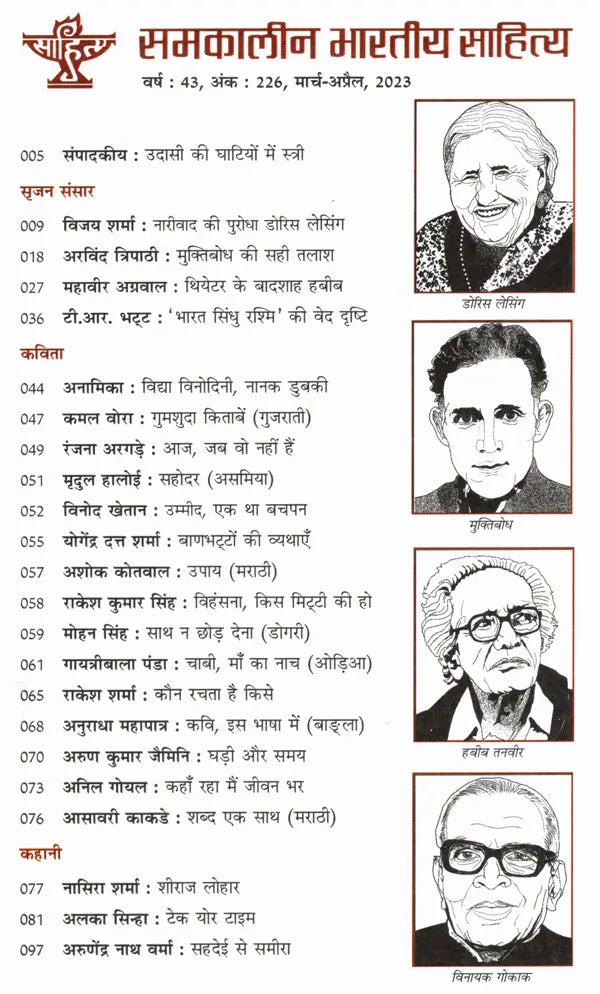 साहित्य
समकालीन भारतीय साहित्य
वर्ष : 43, अंक : 226, मार्च-अप्रैल, 2023

005 संपादकीय : उदासी की घाटियों में स्त्री

सृजन संसार
009 विजय शर्मा : नारीवाद की पुरोधा डोरिस लेसिंग
018 अरविंद त्रिपाठी : मुक्तिबोध की सही तलाश
027 महावीर अग्रवाल : थियेटर के बादशाह हबीब
036 टी.आर. भट्ट : 'भारत सिंधु रश्मि' की वेद दृष्टि

कविता
044 अनामिका : विद्या विनोदिनी, नानक डुबकी
047 कमल वोरा : गुमशुदा किताबें (गुजराती)
049 रंजना अरगड़े : आज, जब वो नहीं हैं
051 मृदुल हालोई : सहोदर (असमिया)
052 विनोद खेतान : उम्मीद, एक था बचपन
055 योगेंद्र दत्त शर्मा : बाणभट्टों की व्यथाएँ
057 अशोक कोतवाल : उपाय (मराठी)
058 राकेश कुमार सिंह : विहंसना, किस मिट्टी की हो
059 मोहन सिंह : साथ न छोड़ देना (डोगरी)
061 गायत्रीबाला पंडा : चाबी, माँ का नाच (ओड़िआ)
065 राकेश शर्मा : कौन रचता है किसे
068 अनुराधा महापात्र : कवि, इस भाषा में (बाङ्ला)
070 अरुण कुमार जैमिनि : घड़ी और समय
073 अनिल गोयल : कहाँ रहा मैं जीवन भर
076 आसावरी काकडे : शब्द एक साथ (मराठी)

कहानी
077 नासिरा शर्मा : शीराज लोहार
081 अलका सिन्हा : टेक योर टाइम
097 अरुणेंद्र नाथ वर्मा : सहदेई से समीरा

डोरिस लेसिंग

मुक्तिबोध

हबीब तनवीर

विनायक गोकाक